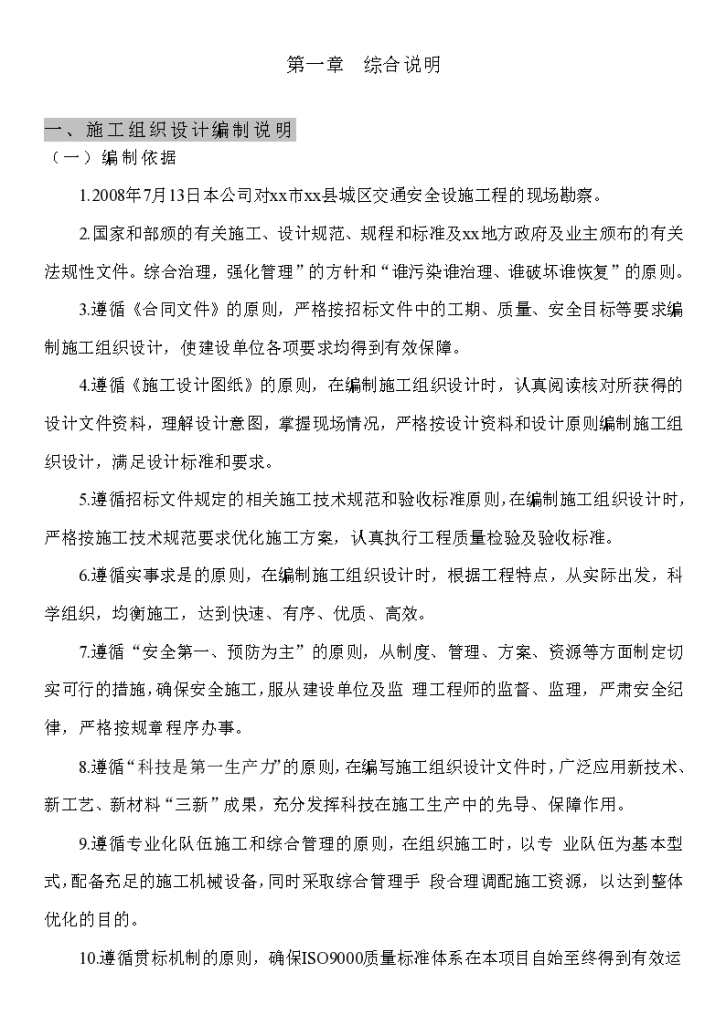 第一章　综合说明

一、施工组织设计编制说明

（一）编制依据

1.2008年7月13日本公司对xx市xx县城区交通安全设施工程的现场勘察。

2.国家和部颁的有关施工、设计规范、规程和标准及xx地方政府及业主颁布的有关法规性文件。综合治理，强化管理”的方针和“谁污染谁治理、谁破坏谁恢复”的原则。

3.遵循《合同文件》的原则，严格按招标文件中的工期、质量、安全目标等要求编制施工组织设计，使建设单位各项要求均得到有效保障。

4.遵循《施工设计图纸》的原则，在编制施工组织设计时，认真阅读核对所获得的设计文件资料，理解设计意图，掌握现场情况，严格按设计资料和设计原则编制施工组织设计，满足设计标准和要求。

5.遵循招标文件规定的相关施工技术规范和验收标准原则，在编制施工组织设计时，严格按施工技术规范要求优化施工方案，认真执行工程质量检验及验收标准。

6.遵循实事求是的原则，在编制施工组织设计时，根据工程特点，从实际出发，科学组织，均衡施工，达到快速、有序、优质、高效。

7.遵循“安全第一、预防为主”的原则，从制度、管理、方案、资源等方面制定切实可行的措施，确保安全施工，服从建设单位及监 理工程师的监督、监理，严肃安全纪律，严格按规章程序办事。

8.遵循“科技是第一生产力”的原则，在编写施工组织设计文件时，广泛应用新技术、新工艺、新材料“三新”成果，充分发挥科技在施工生产中的先导、保障作用。

9.遵循专业化队伍施工和综合管理的原则，在组织施工时，以专 业队伍为基本型式，配备充足的施工机械设备，同时采取综合管理手 段合理调配施工资源，以达到整体优化的目的。

10.遵循贯标机制的原则，确保ISO9000质量标准体系在本项目自始至终得到有效运